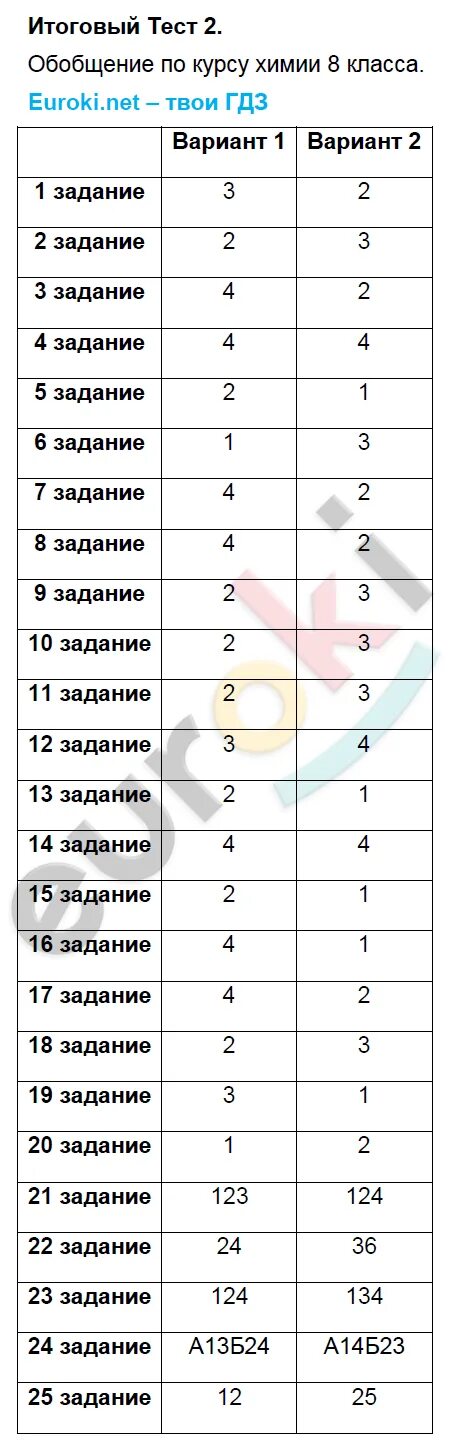 Итоговый Тест 2.

Обобщение по курсу химии 8 класса.

Euroki.net – твои ГДЗ

| | Вариант 1 | Вариант 2 |
|---|---|---|
| 1 задание | 3 | 2 |
| 2 задание | 2 | 3 |
| 3 задание | 4 | 2 |
| 4 задание | 4 | 4 |
| 5 задание | 2 | 1 |
| 6 задание | 1 | 3 |
| 7 задание | 4 | 2 |
| 8 задание | 4 | 2 |
| 9 задание | 2 | 3 |
| 10 задание | 2 | 3 |
| 11 задание | 2 | 3 |
| 12 задание | 3 | 4 |
| 13 задание | 2 | 1 |
| 14 задание | 4 | 4 |
| 15 задание | 2 | 1 |
| 16 задание | 4 | 1 |
| 17 задание | 4 | 2 |
| 18 задание | 2 | 3 |
| 19 задание | 3 | 1 |
| 20 задание | 1 | 2 |
| 21 задание | 123 | 124 |
| 22 задание | 24 | 36 |
| 23 задание | 124 | 134 |
| 24 задание | А13Б24 | А14Б23 |
| 25 задание | 12 | 25 |

euroki